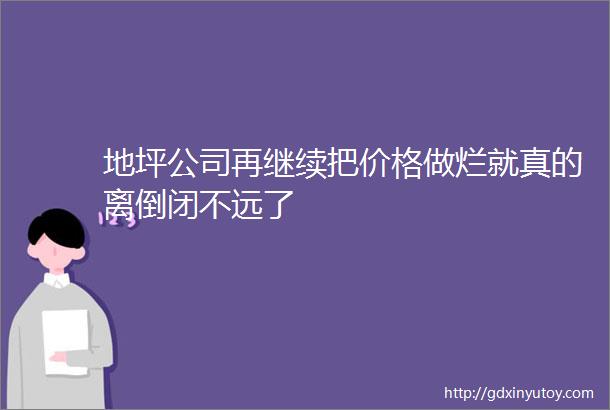 地坪公司再继续把价格做烂就真的离倒闭不远了

123

http://gdxinyutoy.com